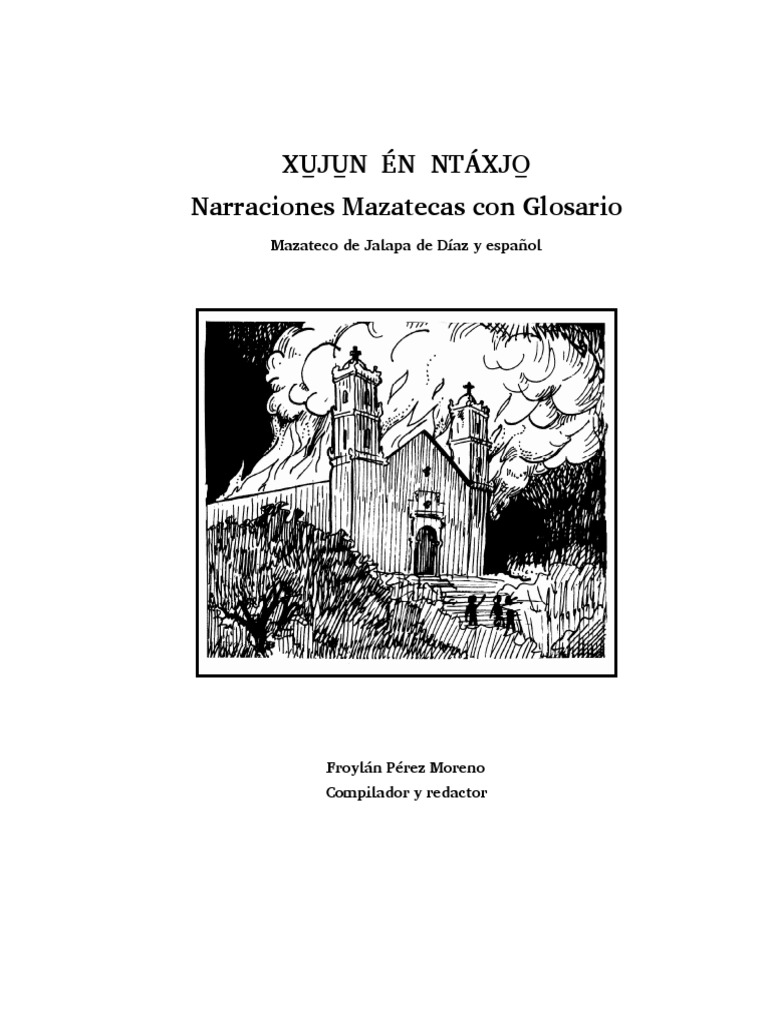 XU̱JU̱N ÉN NTÁXJO̱
Narraciones Mazatecas con Glosario
Mazateco de Jalapa de Díaz y español

Froylán Pérez Moreno
Compilador y redactor